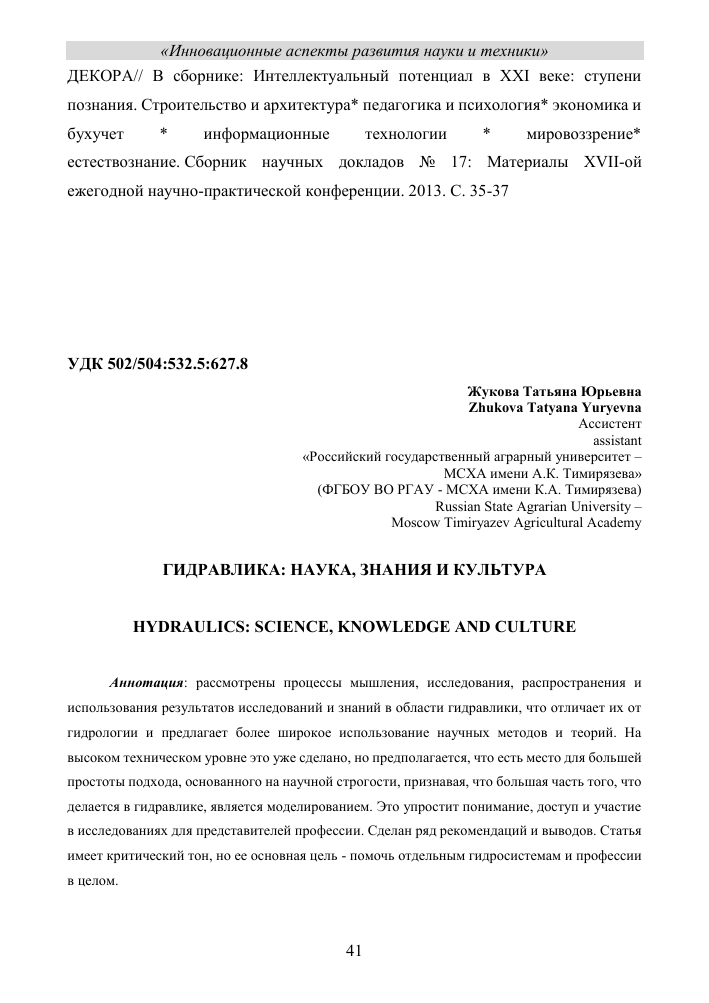 «Инновационные аспекты развития науки и техники»

ДЕКОРА// В сборнике: Интеллектуальный потенциал в XXI веке: ступени познания. Строительство и архитектура* педагогика и психология* экономика и бухучет * информационные технологии * мировоззрение* естествознание. Сборник научных докладов № 17: Материалы XVII-ой ежегодной научно-практической конференции. 2013. С. 35-37

УДК 502/504:532.5:627.8

Жукова Татьяна Юрьевна
Zhukova Tatyana Yuryevna
Ассистент
assistant
«Российский государственный аграрный университет – МСХА имени А.К. Тимирязева»
(ФГБОУ ВО РГАУ - МСХА имени К.А. Тимирязева)
Russian State Agrarian University – Moscow Timiryazev Agricultural Academy

ГИДРАВЛИКА: НАУКА, ЗНАНИЯ И КУЛЬТУРА

HYDRAULICS: SCIENCE, KNOWLEDGE AND CULTURE

Аннотация: рассмотрены процессы мышления, исследования, распространения и использования результатов исследований и знаний в области гидравлики, что отличает их от гидрологии и предлагает более широкое использование научных методов и теорий. На высоком техническом уровне это уже сделано, но предполагается, что есть место для большей простоты подхода, основанного на научной строгости, признавая, что большая часть того, что делается в гидравлике, является моделированием. Это упростит понимание, доступ и участие в исследованиях для представителей профессии. Сделан ряд рекомендаций и выводов. Статья имеет критический тон, но ее основная цель - помочь отдельным гидросистемам и профессии в целом.

41